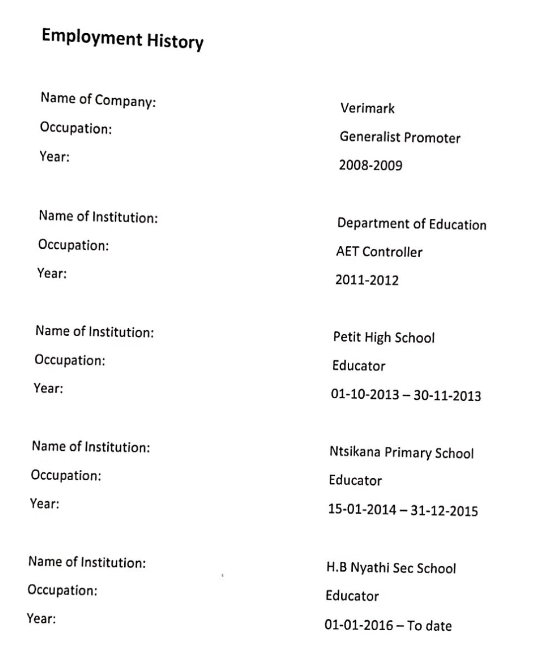 Employment History

Name of Company: Verimark
Occupation: Generalist Promoter
Year: 2008-2009

Name of Institution: Department of Education
Occupation: AET Controller
Year: 2011-2012

Name of Institution: Petit High School
Occupation: Educator
Year: 01-10-2013 – 30-11-2013

Name of Institution: Ntsikana Primary School
Occupation: Educator
Year: 15-01-2014 – 31-12-2015

Name of Institution: H.B Nyathi Sec School
Occupation: Educator
Year: 01-01-2016 – To date